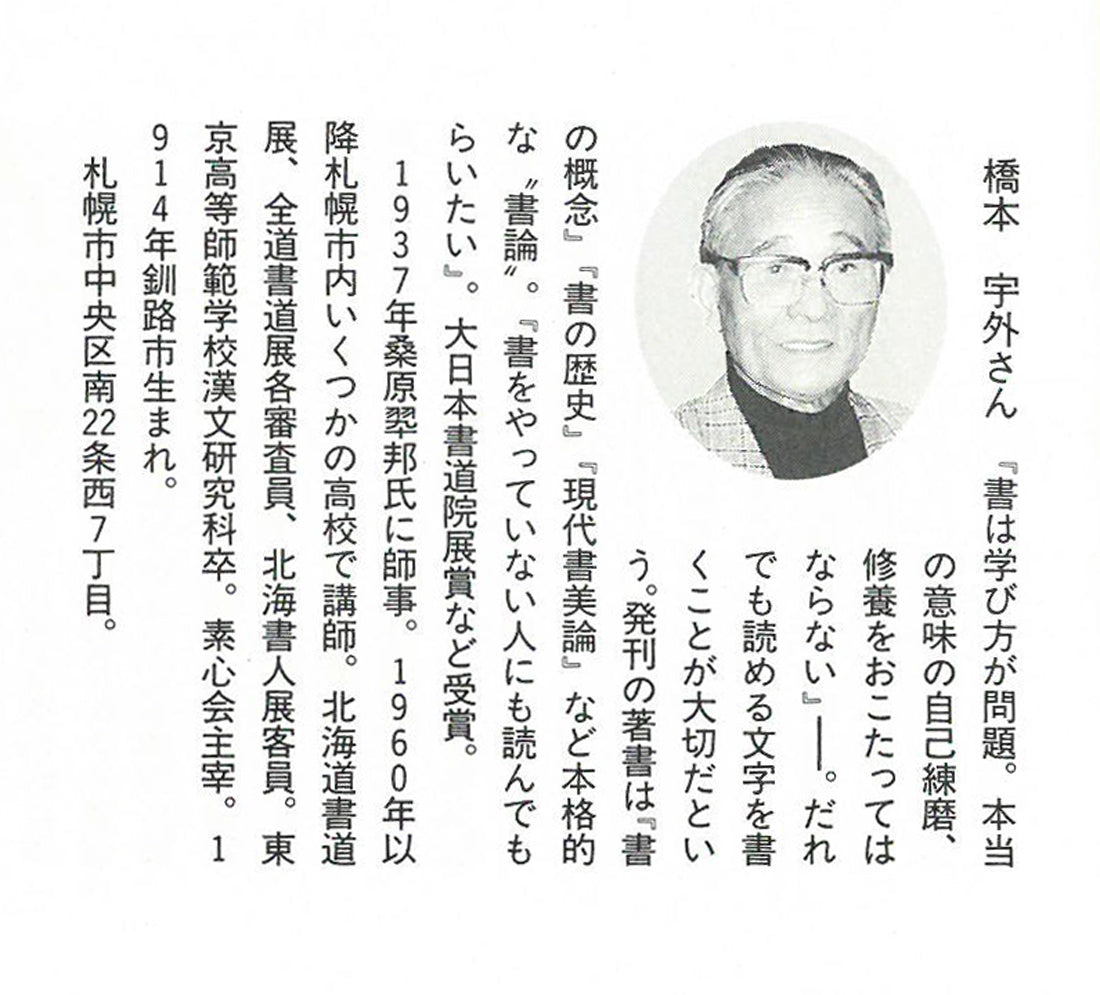 橋本　宇外さん

『書は学び方が問題。本当の意味の自己練磨、修養をおこたってはならない』――。だれでも読める文字を書くことが大切だという。発刊の著書は『書の概念』『書の歴史』『現代書美論』など本格的な〝書論〟。『書をやっていない人にも読んでもらいたい』。大日本書道院展賞など受賞。

1937年桑原翠邦氏に師事。1960年以降札幌市内いくつかの高校で講師。北海道書道展、全道書道展各審査員、北海書人展客員。東京高等師範学校漢文研究科卒。素心会主宰。1914年釧路市生まれ。

札幌市中央区南22条西7丁目。